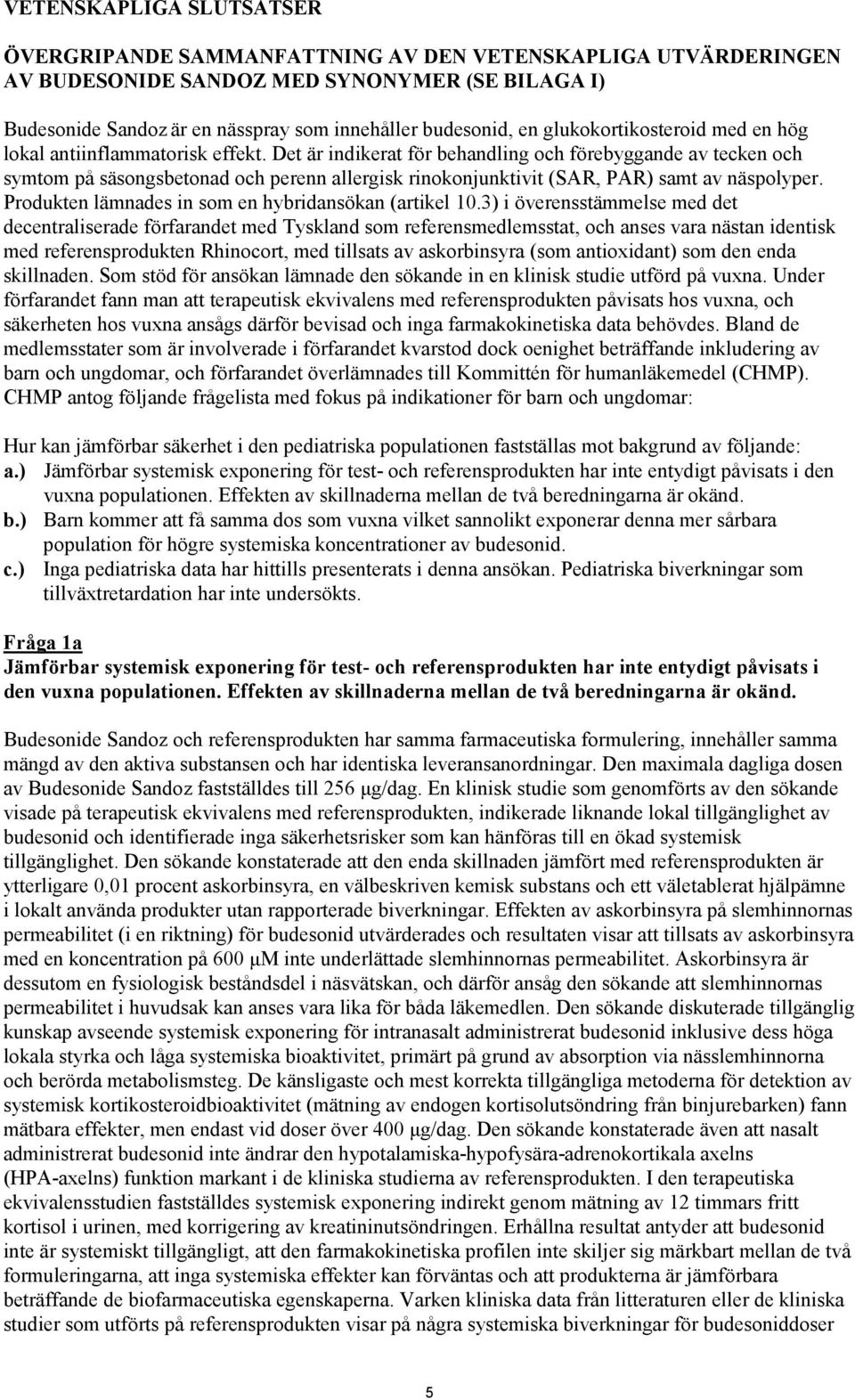 VETENSKAPLIGA SLUTSATSER

ÖVERGRIPANDE SAMMANFATTNING AV DEN VETENSKAPLIGA UTVÄRDERINGEN AV BUDESONIDE SANDOZ MED SYNONYMER (SE BILAGA I)

Budesonide Sandoz är en nässpray som innehåller budesonid, en glukokortikosteroid med en hög lokal antiinflammatorisk effekt. Det är indikerat för behandling och förebyggande av tecken och symtom på säsongsbetonad och perenn allergisk rinokonjunktivit (SAR, PAR) samt av näspolyper. Produkten lämnades in som en hybridansökan (artikel 10.3) i överensstämmelse med det decentraliserade förfarandet med Tyskland som referensmedlemsstat, och anses vara nästan identisk med referensprodukten Rhinocort, med tillsats av askorbinsyra (som antioxidant) som den enda skillnaden. Som stöd för ansökan lämnade den sökande in en klinisk studie utförd på vuxna. Under förfarandet fann man att terapeutisk ekvivalens med referensprodukten påvisats hos vuxna, och säkerheten hos vuxna ansågs därför bevisad och inga farmakokinetiska data behövdes. Bland de medlemsstater som är involverade i förfarandet kvarstod dock oenighet beträffande inkludering av barn och ungdomar, och förfarandet överlämnades till Kommittén för humanläkemedel (CHMP). CHMP antog följande frågelista med fokus på indikationer för barn och ungdomar:

Hur kan jämförbar säkerhet i den pediatriska populationen fastställas mot bakgrund av följande:
a.) Jämförbar systemisk exponering för test- och referensprodukten har inte entydigt påvisats i den vuxna populationen. Effekten av skillnaderna mellan de två beredningarna är okänd.
b.) Barn kommer att få samma dos som vuxna vilket sannolikt exponerar denna mer sårbara population för högre systemiska koncentrationer av budesonid.
c.) Inga pediatriska data har hittills presenterats i denna ansökan. Pediatriska biverkningar som tillväxtretardation har inte undersökts.

Fråga 1a
Jämförbar systemisk exponering för test- och referensprodukten har inte entydigt påvisats i den vuxna populationen. Effekten av skillnaderna mellan de två beredningarna är okänd.

Budesonide Sandoz och referensprodukten har samma farmaceutiska formulering, innehåller samma mängd av den aktiva substansen och har identiska leveransanordningar. Den maximala dagliga dosen av Budesonide Sandoz fastställdes till 256 µg/dag. En klinisk studie som genomförts av den sökande visade på terapeutisk ekvivalens med referensprodukten, indikerade liknande lokal tillgänglighet av budesonid och identifierade inga säkerhetsrisker som kan hänföras till en ökad systemisk tillgänglighet. Den sökande konstaterade att den enda skillnaden jämfört med referensprodukten är ytterligare 0,01 procent askorbinsyra, en välbeskriven kemisk substans och ett väletablerat hjälpämne i lokalt använda produkter utan rapporterade biverkningar. Effekten av askorbinsyra på slemhinnornas permeabilitet (i en riktning) för budesonid utvärderades och resultaten visar att tillsats av askorbinsyra med en koncentration på 600 µM inte underlättade slemhinnornas permeabilitet. Askorbinsyra är dessutom en fysiologisk beståndsdel i näsvätskan, och därför ansåg den sökande att slemhinnornas permeabilitet i huvudsak kan anses vara lika för båda läkemedlen. Den sökande diskuterade tillgänglig kunskap avseende systemisk exponering för intranasalt administrerat budesonid inklusive dess höga lokala styrka och låga systemiska bioaktivitet, primärt på grund av absorption via nässlemhinnorna och berörda metabolismsteg. De känsligaste och mest korrekta tillgängliga metoderna för detektion av systemisk kortikosteroidbioaktivitet (mätning av endogen kortisolutsöndring från binjurebarken) fann mätbara effekter, men endast vid doser över 400 µg/dag. Den sökande konstaterade även att nasalt administrerat budesonid inte ändrar den hypotalamiska-hypofysära-adrenokortikala axelns (HPA-axelns) funktion markant i de kliniska studierna av referensprodukten. I den terapeutiska ekvivalensstudien fastställdes systemisk exponering indirekt genom mätning av 12 timmars fritt kortisol i urinen, med korrigering av kreatininutsöndringen. Erhållna resultat antyder att budesonid inte är systemiskt tillgängligt, att den farmakokinetiska profilen inte skiljer sig märkbart mellan de två formuleringarna, att inga systemiska effekter kan förväntas och att produkterna är jämförbara beträffande de biofarmaceutiska egenskaperna. Varken kliniska data från litteraturen eller de kliniska studier som utförts på referensprodukten visar på några systemiska biverkningar för budesoniddoser

5